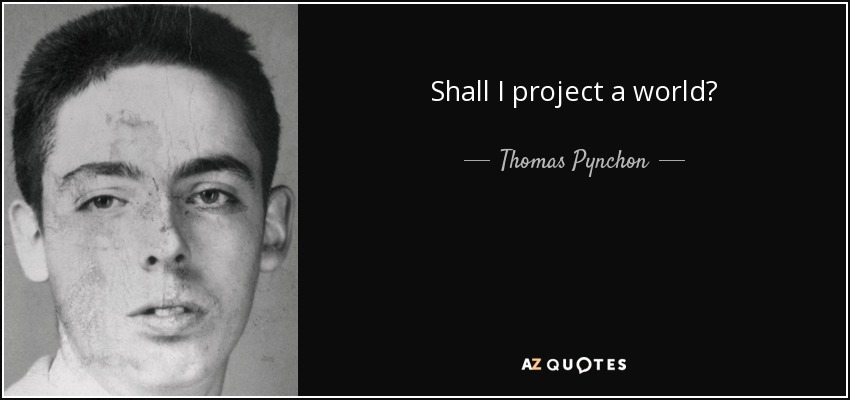 Shall I project a world?

— Thomas Pynchon —

AZ QUOTES